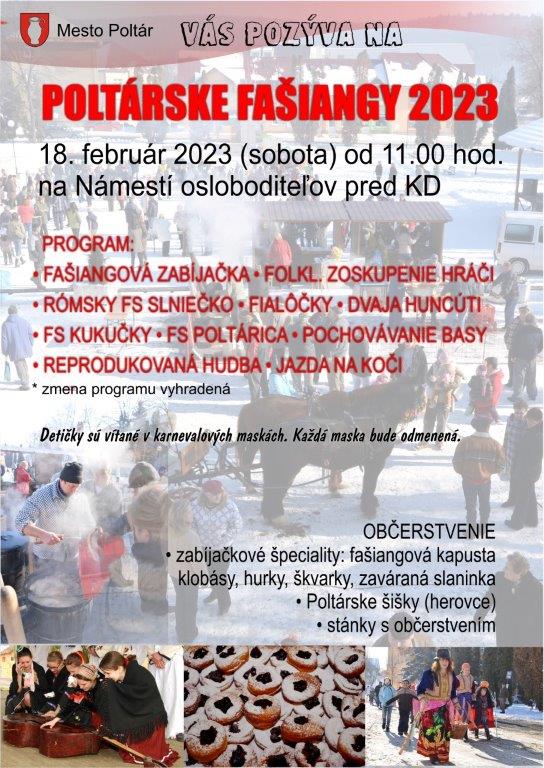 Mesto Poltár

VÁS POZÝVA NA

POLTÁRSKE FAŠIANGY 2023

18. február 2023 (sobota) od 11.00 hod. na Námestí osloboditeľov pred KD

PROGRAM:
• FAŠIANGOVÁ ZABÍJAČKA • FOLKL. ZOSKUPENIE HRÁČI
• RÓMSKY FS SLNIEČKO • FIALÔČKY • DVAJA HUNCÚTI
• FS KUKUČKY • FS POLTÁRICA • POCHOVÁVANIE BASY
• REPRODUKOVANÁ HUDBA • JAZDA NA KOČI
* zmena programu vyhradená

Detičky sú vítané v karnevalových maskách. Každá maska bude odmenená.

OBČERSTVENIE
• zabíjačkové špeciality: fašiangová kapusta klobásy, hurky, škvarky, zaváraná slaninka
• Poltárske šišky (herovce)
• stánky s občerstvením